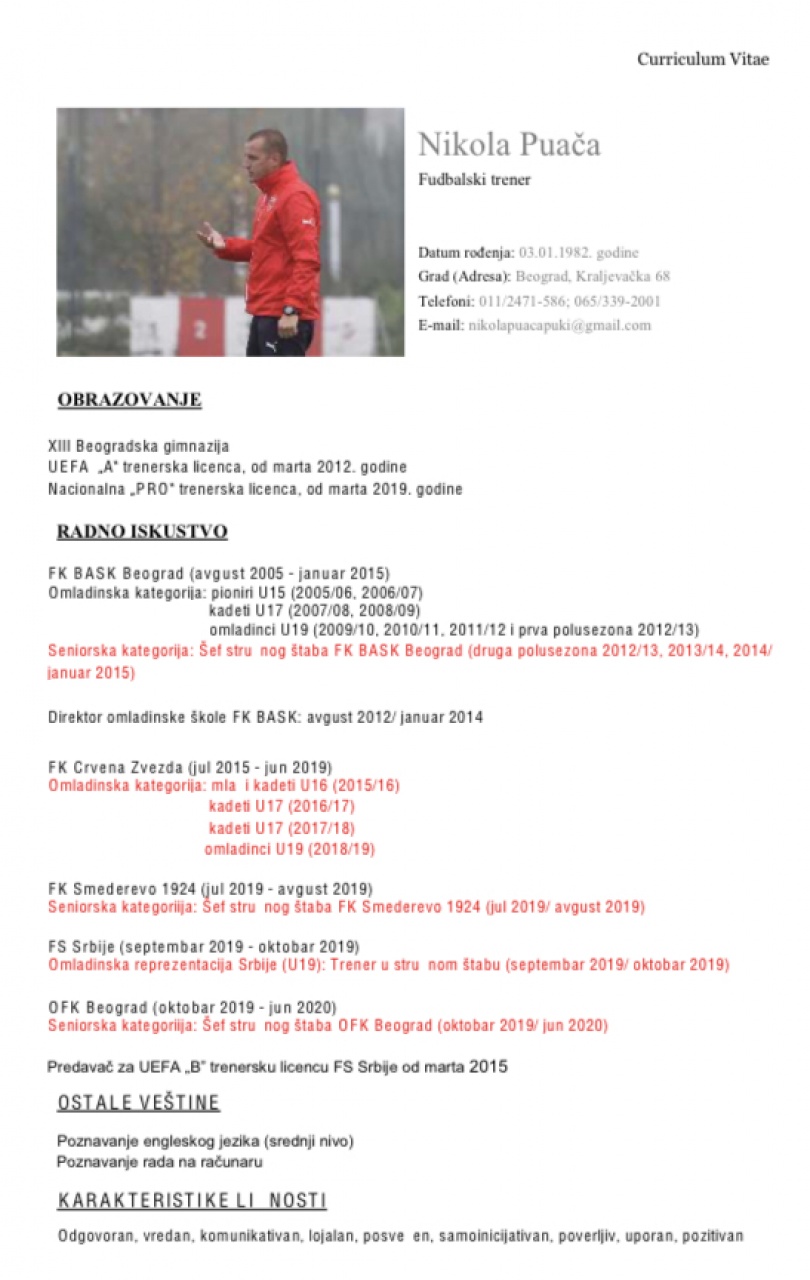 Curriculum Vitae

Nikola Puača

Fudbalski trener

Datum rođenja: 03.01.1982. godine
Grad (Adresa): Beograd, Kraljevačka 68
Telefoni: 011/2471-586; 065/339-2001
E-mail: nikolapuacapuki@gmail.com

OBRAZOVANJE

XIII Beogradska gimnazija
UEFA „A" trenerska licenca, od marta 2012. godine
Nacionalna „PRO" trenerska licenca, od marta 2019. godine

RADNO ISKUSTVO

FK BASK Beograd (avgust 2005 - januar 2015)
Omladinska kategorija: pioniri U15 (2005/06, 2006/07)
kadeti U17 (2007/08, 2008/09)
omladinci U19 (2009/10, 2010/11, 2011/12 i prva polusezona 2012/13)
Seniorska kategorija: Šef stru nog štaba FK BASK Beograd (druga polusezona 2012/13, 2013/14, 2014/ januar 2015)

Direktor omladinske škole FK BASK: avgust 2012/ januar 2014

FK Crvena Zvezda (jul 2015 - jun 2019)
Omladinska kategorija: mla i kadeti U16 (2015/16)
kadeti U17 (2016/17)
kadeti U17 (2017/18)
omladinci U19 (2018/19)

FK Smederevo 1924 (jul 2019 - avgust 2019)
Seniorska kategorija: Šef stru nog štaba FK Smederevo 1924 (jul 2019/ avgust 2019)

FS Srbije (septembar 2019 - oktobar 2019)
Omladinska reprezentacija Srbije (U19): Trener u stru nom štabu (septembar 2019/ oktobar 2019)

OFK Beograd (oktobar 2019 - jun 2020)
Seniorska kategorija: Šef stru nog štaba OFK Beograd (oktobar 2019/ jun 2020)

Predavač za UEFA „B" trenersku licencu FS Srbije od marta 2015

OSTALE VEŠTINE

Poznavanje engleskog jezika (srednji nivo)
Poznavanje rada na računaru

KARAKTERISTIKE LI NOSTI

Odgovoran, vredan, komunikativan, lojalan, posve en, samoinicijativan, poverljiv, uporan, pozitivan